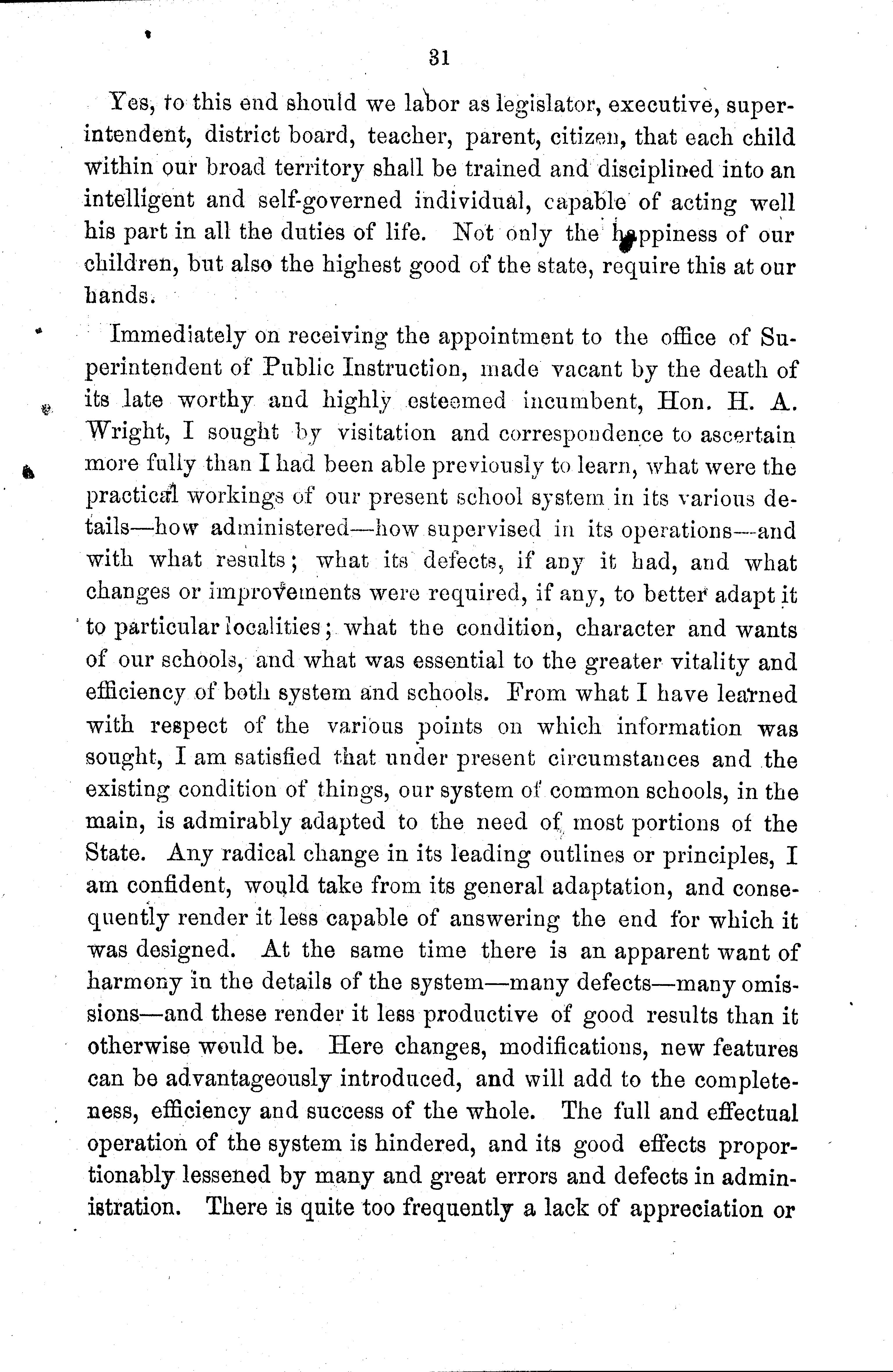 31

Yes, to this end should we labor as legislator, executive, superintendent, district board, teacher, parent, citizen, that each child within our broad territory shall be trained and disciplined into an intelligent and self-governed individual, capable of acting well his part in all the duties of life. Not only the happiness of our children, but also the highest good of the state, require this at our hands.

Immediately on receiving the appointment to the office of Superintendent of Public Instruction, made vacant by the death of its late worthy and highly esteemed incumbent, Hon. H. A. Wright, I sought by visitation and correspondence to ascertain more fully than I had been able previously to learn, what were the practical workings of our present school system in its various details—how administered—how supervised in its operations—and with what results; what its defects, if any it had, and what changes or improvements were required, if any, to better adapt it to particular localities; what the condition, character and wants of our schools, and what was essential to the greater vitality and efficiency of both system and schools. From what I have learned with respect of the various points on which information was sought, I am satisfied that under present circumstances and the existing condition of things, our system of common schools, in the main, is admirably adapted to the need of most portions of the State. Any radical change in its leading outlines or principles, I am confident, would take from its general adaptation, and consequently render it less capable of answering the end for which it was designed. At the same time there is an apparent want of harmony in the details of the system—many defects—many omissions—and these render it less productive of good results than it otherwise would be. Here changes, modifications, new features can be advantageously introduced, and will add to the completeness, efficiency and success of the whole. The full and effectual operation of the system is hindered, and its good effects proportionably lessened by many and great errors and defects in administration. There is quite too frequently a lack of appreciation or